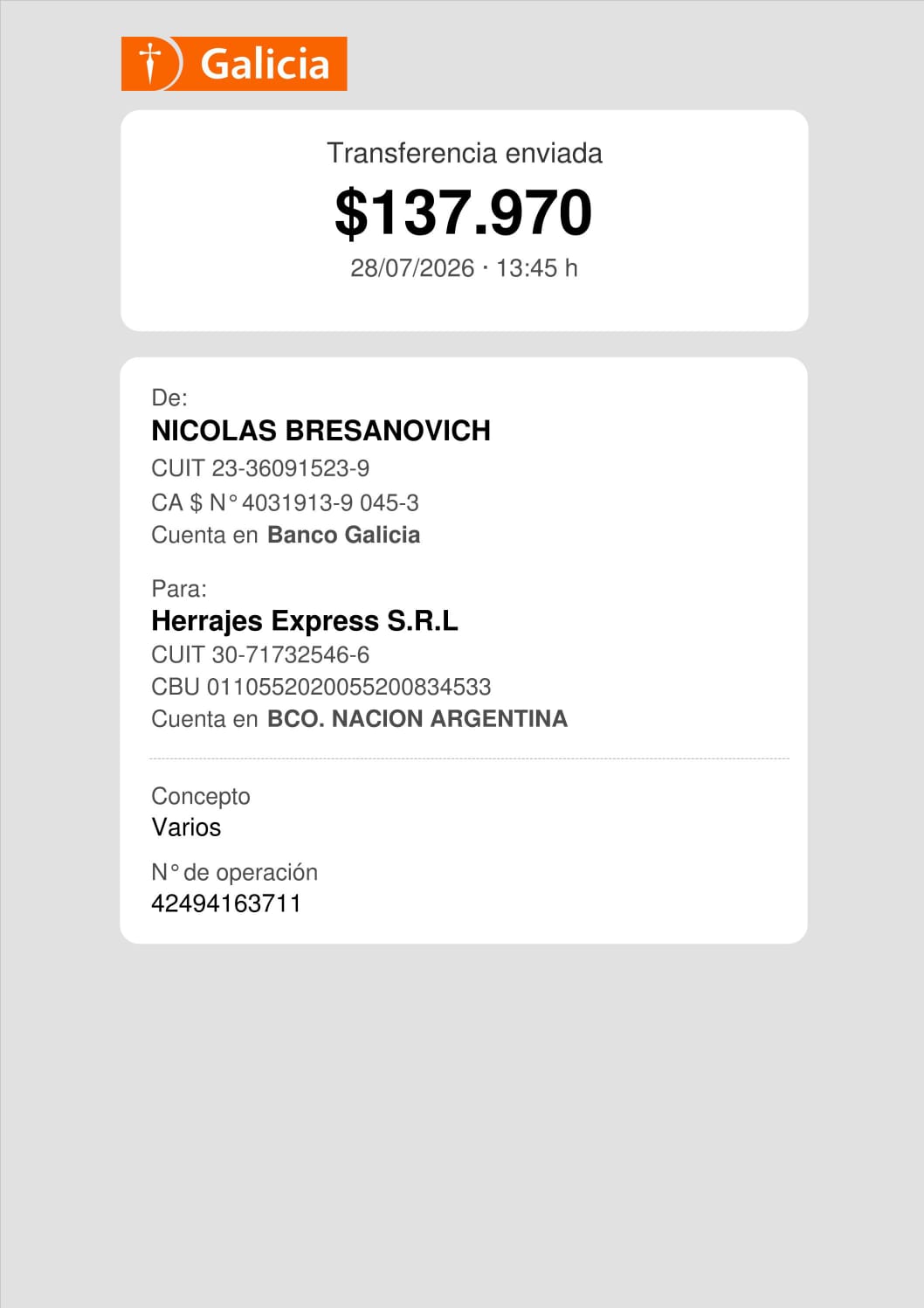 Galicia

Transferencia enviada

$137.970

28/07/2026 · 13:45 h

De:

NICOLAS BRESANOVICH

CUIT 23-36091523-9

CA $ N° 4031913-9 045-3

Cuenta en Banco Galicia

Para:

Herrajes Express S.R.L

CUIT 30-71732546-6

CBU 0110552020055200834533

Cuenta en BCO. NACION ARGENTINA

Concepto

Varios

N° de operación

42494163711